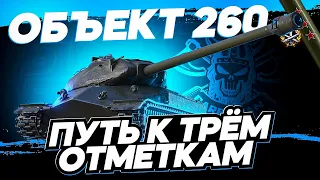 ОБЪЕКТ 260

ПУТЬ К ТРЁМ ОТМЕТКАМ